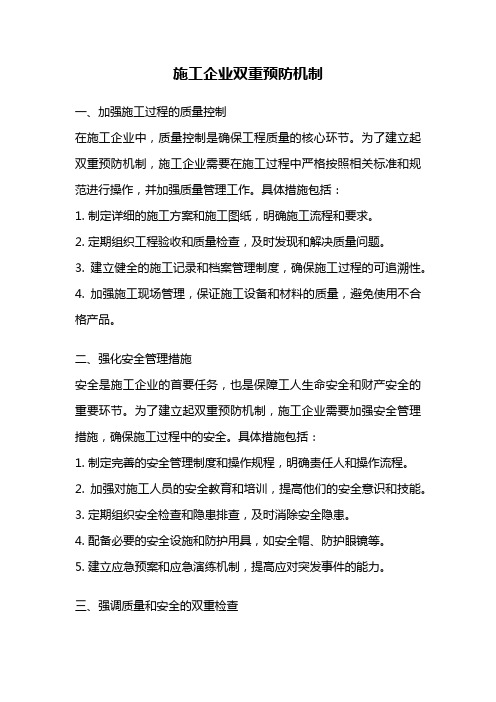 施工企业双重预防机制

一、加强施工过程的质量控制

在施工企业中，质量控制是确保工程质量的核心环节。为了建立起双重预防机制，施工企业需要在施工过程中严格按照相关标准和规范进行操作，并加强质量管理工作。具体措施包括：

1. 制定详细的施工方案和施工图纸，明确施工流程和要求。

2. 定期组织工程验收和质量检查，及时发现和解决质量问题。

3. 建立健全的施工记录和档案管理制度，确保施工过程的可追溯性。

4. 加强施工现场管理，保证施工设备和材料的质量，避免使用不合格产品。

二、强化安全管理措施

安全是施工企业的首要任务，也是保障工人生命安全和财产安全的重要环节。为了建立起双重预防机制，施工企业需要加强安全管理措施，确保施工过程中的安全。具体措施包括：

1. 制定完善的安全管理制度和操作规程，明确责任人和操作流程。

2. 加强对施工人员的安全教育和培训，提高他们的安全意识和技能。

3. 定期组织安全检查和隐患排查，及时消除安全隐患。

4. 配备必要的安全设施和防护用具，如安全帽、防护眼镜等。

5. 建立应急预案和应急演练机制，提高应对突发事件的能力。

三、强调质量和安全的双重检查